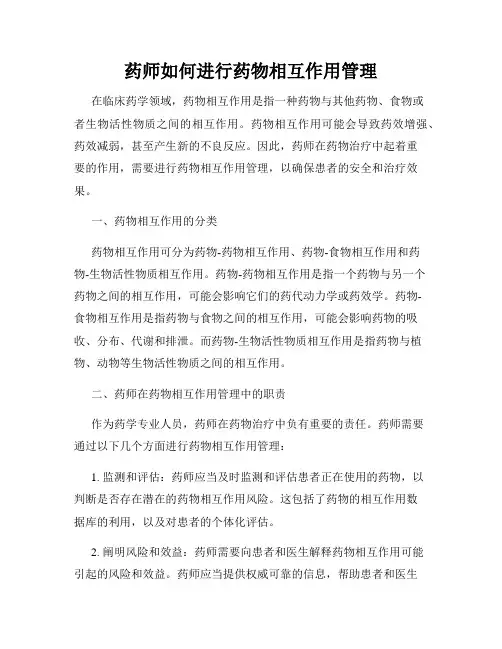 药师如何进行药物相互作用管理

在临床药学领域，药物相互作用是指一种药物与其他药物、食物或者生物活性物质之间的相互作用。药物相互作用可能会导致药效增强、药效减弱，甚至产生新的不良反应。因此，药师在药物治疗中起着重要的作用，需要进行药物相互作用管理，以确保患者的安全和治疗效果。

一、药物相互作用的分类

药物相互作用可分为药物-药物相互作用、药物-食物相互作用和药物-生物活性物质相互作用。药物-药物相互作用是指一个药物与另一个药物之间的相互作用，可能会影响它们的药代动力学或药效学。药物-食物相互作用是指药物与食物之间的相互作用，可能会影响药物的吸收、分布、代谢和排泄。而药物-生物活性物质相互作用是指药物与植物、动物等生物活性物质之间的相互作用。

二、药师在药物相互作用管理中的职责

作为药学专业人员，药师在药物治疗中负有重要的责任。药师需要通过以下几个方面进行药物相互作用管理：

1. 监测和评估：药师应当及时监测和评估患者正在使用的药物，以判断是否存在潜在的药物相互作用风险。这包括了药物的相互作用数据库的利用，以及对患者的个体化评估。

2. 阐明风险和效益：药师需要向患者和医生解释药物相互作用可能引起的风险和效益。药师应当提供权威可靠的信息，帮助患者和医生